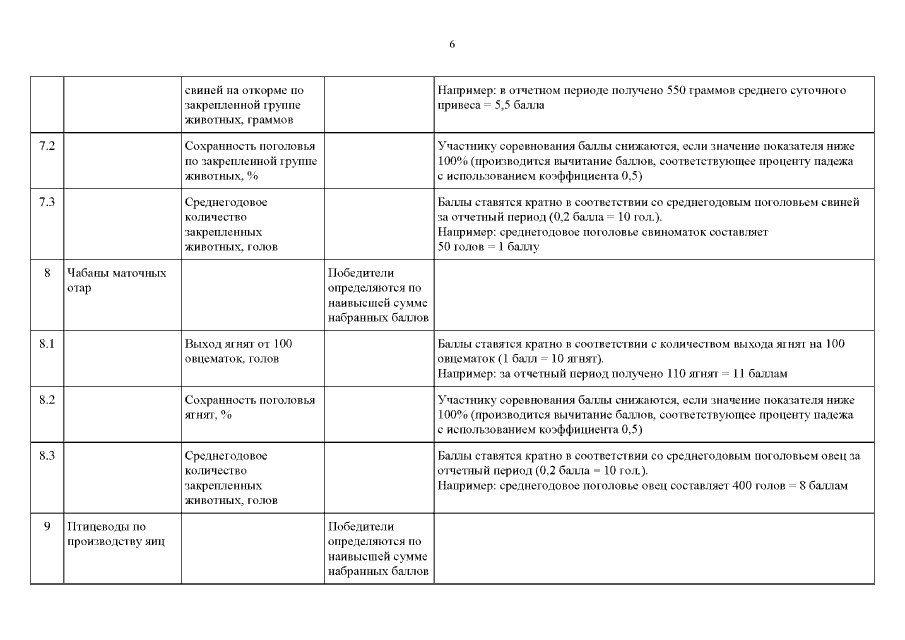 6

|  |  |  |  |  |
|---|---|---|---|---|
|  |  | свиней на откорме по закрепленной группе животных, граммов |  | Например: в отчетном периоде получено 550 граммов среднего суточного привеса = 5,5 балла |
| 7.2 |  | Сохранность поголовья по закрепленной группе животных, % |  | Участнику соревнования баллы снижаются, если значение показателя ниже 100% (производится вычитание баллов, соответствующее проценту падежа с использованием коэффициента 0,5) |
| 7.3 |  | Среднегодовое количество закрепленных животных, голов |  | Баллы ставятся кратно в соответствии со среднегодовым поголовьем свиней за отчетный период (0,2 балла = 10 гол.). Например: среднегодовое поголовье свиноматок составляет 50 голов = 1 баллу |
| 8 | Чабаны маточных отар |  | Победители определяются по наивысшей сумме набранных баллов |  |
| 8.1 |  | Выход ягнят от 100 овцематок, голов |  | Баллы ставятся кратно в соответствии с количеством выхода ягнят на 100 овцематок (1 балл = 10 ягнят). Например: за отчетный период получено 110 ягнят = 11 баллам |
| 8.2 |  | Сохранность поголовья ягнят, % |  | Участнику соревнования баллы снижаются, если значение показателя ниже 100% (производится вычитание баллов, соответствующее проценту падежа с использованием коэффициента 0,5) |
| 8.3 |  | Среднегодовое количество закрепленных животных, голов |  | Баллы ставятся кратно в соответствии со среднегодовым поголовьем овец за отчетный период (0,2 балла = 10 гол.). Например: среднегодовое поголовье овец составляет 400 голов = 8 баллам |
| 9 | Птицеводы по производству яиц |  | Победители определяются по наивысшей сумме набранных баллов |  |